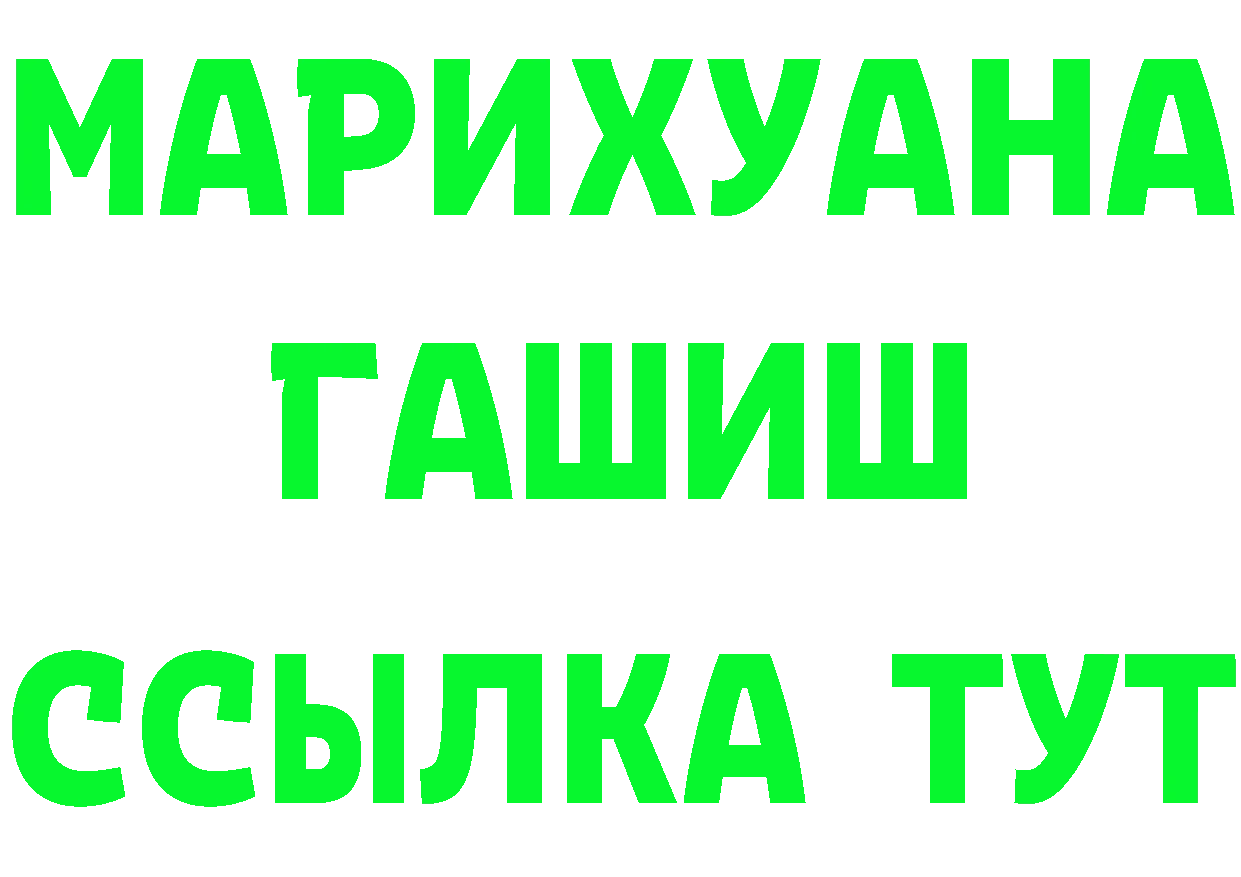 МАРИХУАНА
ГАШИШ
ССЫЛКА ТУТ